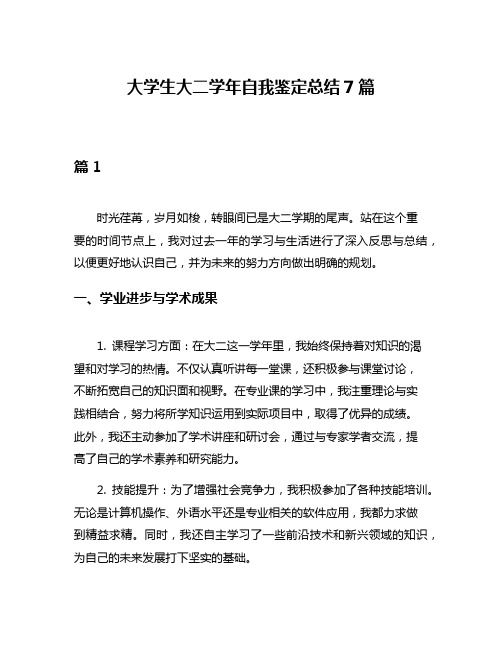 大学生大二学年自我鉴定总结7篇

篇1

时光荏苒，岁月如梭，转眼间已是大二学期的尾声。站在这个重要的时间节点上，我对过去一年的学习与生活进行了深入反思与总结，以便更好地认识自己，并为未来的努力方向做出明确的规划。

一、学业进步与学术成果

1. 课程学习方面：在大二这一学年里，我始终保持着对知识的渴望和对学习的热情。不仅认真听讲每一堂课，还积极参与课堂讨论，不断拓宽自己的知识面和视野。在专业课的学习中，我注重理论与实践相结合，努力将所学知识运用到实际项目中，取得了优异的成绩。此外，我还主动参加了学术讲座和研讨会，通过与专家学者交流，提高了自己的学术素养和研究能力。

2. 技能提升：为了增强社会竞争力，我积极参加了各种技能培训。无论是计算机操作、外语水平还是专业相关的软件应用，我都力求做到精益求精。同时，我还自主学习了一些前沿技术和新兴领域的知识，为自己的未来发展打下坚实的基础。